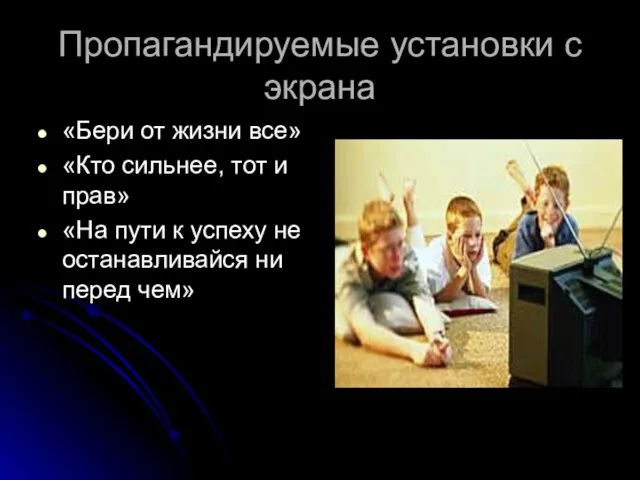 Пропагандируемые установки с экрана

- «Бери от жизни все»
- «Кто сильнее, тот и прав»
- «На пути к успеху не останавливайся ни перед чем»